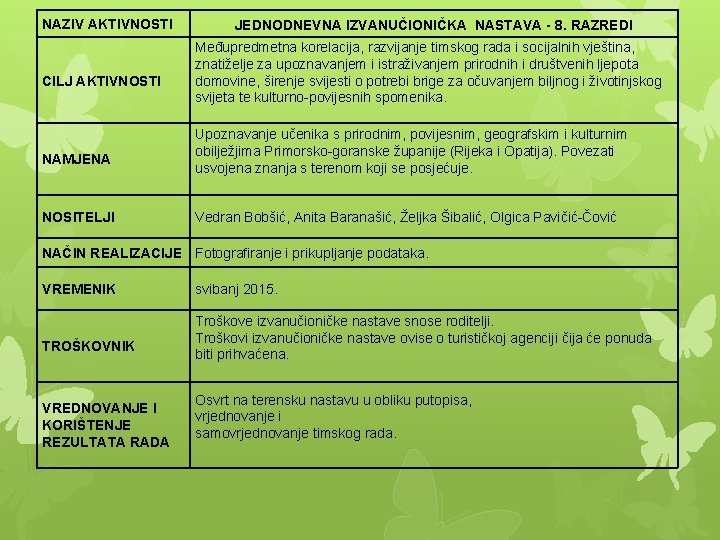 | NAZIV AKTIVNOSTI | JEDNODNEVNA IZVANUČIONIČKA NASTAVA - 8. RAZREDI |
|---|---|
| CILJ AKTIVNOSTI | Međupredmetna korelacija, razvijanje timskog rada i socijalnih vještina, znatiželje za upoznavanjem i istraživanjem prirodnih i društvenih ljepota domovine, širenje svijesti o potrebi brige za očuvanjem biljnog i životinjskog svijeta te kulturno-povijesnih spomenika. |
| NAMJENA | Upoznavanje učenika s prirodnim, povijesnim, geografskim i kulturnim obilježjima Primorsko-goranske županije (Rijeka i Opatija). Povezati usvojena znanja s terenom koji se posjećuje. |
| NOSITELJI | Vedran Bobšić, Anita Baranašić, Željka Šibalić, Olgica Pavičić-Čović |
| NAČIN REALIZACIJE | Fotografiranje i prikupljanje podataka. |
| VREMENIK | svibanj 2015. |
| TROŠKOVNIK | Troškove izvanučioničke nastave snose roditelji. Troškovi izvanučioničke nastave ovise o turističkoj agenciji čija će ponuda biti prihvaćena. |
| VREDNOVANJE I KORIŠTENJE REZULTATA RADA | Osvrt na terensku nastavu u obliku putopisa, vrjednovanje i samovrjednovanje timskog rada. |